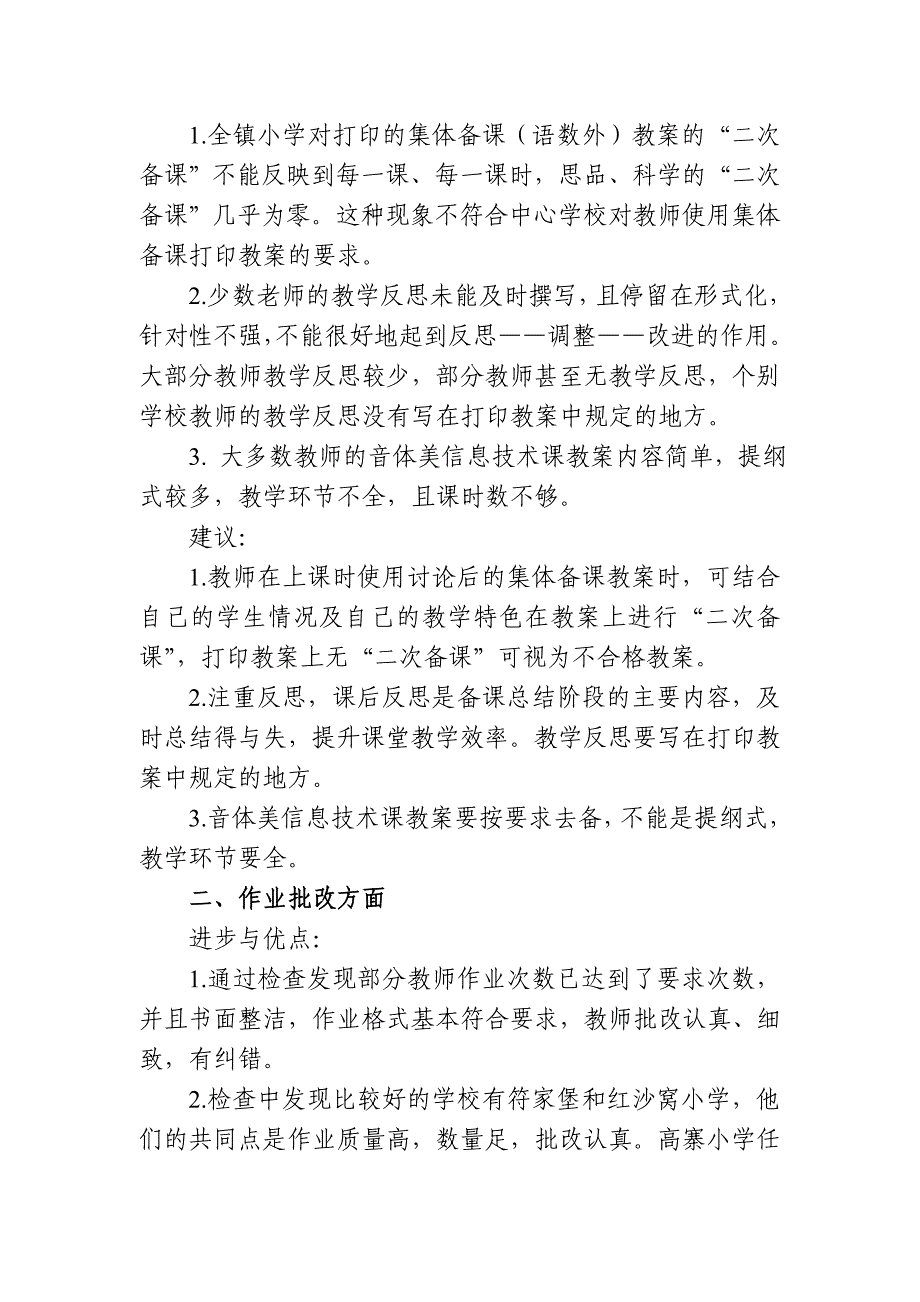 1.全镇小学对打印的集体备课（语数外）教案的“二次备课”不能反映到每一课、每一课时，思品、科学的“二次备课”几乎为零。这种现象不符合中心学校对教师使用集体备课打印教案的要求。

2.少数老师的教学反思未能及时撰写，且停留在形式化，针对性不强，不能很好地起到反思——调整——改进的作用。大部分教师教学反思较少，部分教师甚至无教学反思，个别学校教师的教学反思没有写在打印教案中规定的地方。

3. 大多数教师的音体美信息技术课教案内容简单，提纲式较多，教学环节不全，且课时数不够。

建议:

1.教师在上课时使用讨论后的集体备课教案时，可结合自己的学生情况及自己的教学特色在教案上进行“二次备课”，打印教案上无“二次备课”可视为不合格教案。

2.注重反思，课后反思是备课总结阶段的主要内容，及时总结得与失，提升课堂教学效率。教学反思要写在打印教案中规定的地方。

3.音体美信息技术课教案要按要求去备，不能是提纲式，教学环节要全。

二、作业批改方面

进步与优点:

1.通过检查发现部分教师作业次数已达到了要求次数，并且书面整洁，作业格式基本符合要求，教师批改认真、细致，有纠错。

2.检查中发现比较好的学校有符家堡和红沙窝小学，他们的共同点是作业质量高，数量足，批改认真。高寨小学任